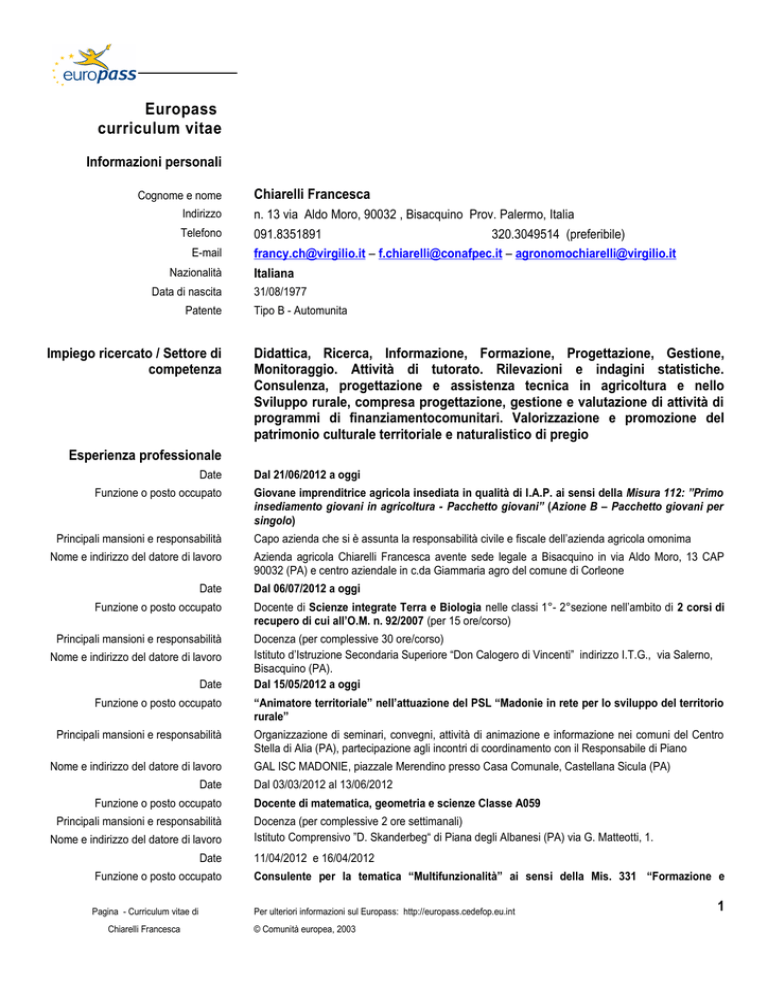 europass

Europass curriculum vitae

Informazioni personali

Cognome e nome	Chiarelli Francesca
Indirizzo	n. 13 via Aldo Moro, 90032 , Bisacquino Prov. Palermo, Italia
Telefono	091.8351891	320.3049514 (preferibile)
E-mail	francy.ch@virgilio.it – f.chiarelli@conafpec.it – agronomochiarelli@virgilio.it
Nazionalità	Italiana
Data di nascita	31/08/1977
Patente	Tipo B - Automunita

Impiego ricercato / Settore di competenza	Didattica, Ricerca, Informazione, Formazione, Progettazione, Gestione, Monitoraggio. Attività di tutorato. Rilevazioni e indagini statistiche. Consulenza, progettazione e assistenza tecnica in agricoltura e nello Sviluppo rurale, compresa progettazione, gestione e valutazione di attività di programmi di finanziamentocomunitari. Valorizzazione e promozione del patrimonio culturale territoriale e naturalistico di pregio

Esperienza professionale

Date	Dal 21/06/2012 a oggi
Funzione o posto occupato	Giovane imprenditrice agricola insediata in qualità di I.A.P. ai sensi della Misura 112: "Primo insediamento giovani in agricoltura - Pacchetto giovani" (Azione B – Pacchetto giovani per singolo)
Principali mansioni e responsabilità	Capo azienda che si è assunta la responsabilità civile e fiscale dell'azienda agricola omonima
Nome e indirizzo del datore di lavoro	Azienda agricola Chiarelli Francesca avente sede legale a Bisacquino in via Aldo Moro, 13 CAP 90032 (PA) e centro aziendale in c.da Giammaria agro del comune di Corleone
Date	Dal 06/07/2012 a oggi
Funzione o posto occupato	Docente di Scienze integrate Terra e Biologia nelle classi 1°- 2°sezione nell'ambito di 2 corsi di recupero di cui all'O.M. n. 92/2007 (per 15 ore/corso)
Principali mansioni e responsabilità	Docenza (per complessive 30 ore/corso)
Nome e indirizzo del datore di lavoro	Istituto d'Istruzione Secondaria Superiore "Don Calogero di Vincenti" indirizzo I.T.G., via Salerno, Bisacquino (PA).
Date	Dal 15/05/2012 a oggi
Funzione o posto occupato	"Animatore territoriale" nell'attuazione del PSL "Madonie in rete per lo sviluppo del territorio rurale"
Principali mansioni e responsabilità	Organizzazione di seminari, convegni, attività di animazione e informazione nei comuni del Centro Stella di Alia (PA), partecipazione agli incontri di coordinamento con il Responsabile di Piano
Nome e indirizzo del datore di lavoro	GAL ISC MADONIE, piazzale Merendino presso Casa Comunale, Castellana Sicula (PA)
Date	Dal 03/03/2012 al 13/06/2012
Funzione o posto occupato	Docente di matematica, geometria e scienze Classe A059
Principali mansioni e responsabilità	Docenza (per complessive 2 ore settimanali)
Nome e indirizzo del datore di lavoro	Istituto Comprensivo "D. Skanderbeg" di Piana degli Albanesi (PA) via G. Matteotti, 1.
Date	11/04/2012 e 16/04/2012
Funzione o posto occupato	Consulente per la tematica "Multifunzionalità" ai sensi della Mis. 331 "Formazione e

Pagina - Curriculum vitae di Chiarelli Francesca	Per ulteriori informazioni sul Europass: http://europass.cedefop.eu.int
© Comunità europea, 2003	1